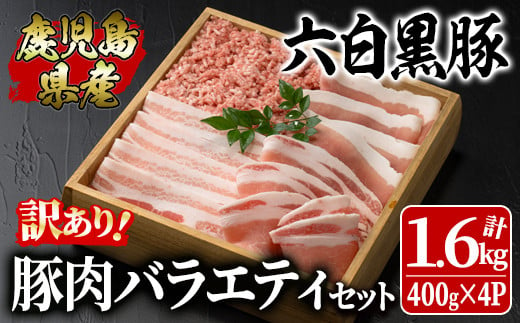 鹿児島県産

六白黒豚

訳あり!

豚肉バラエティセット

計 1.6kg

400g×4P